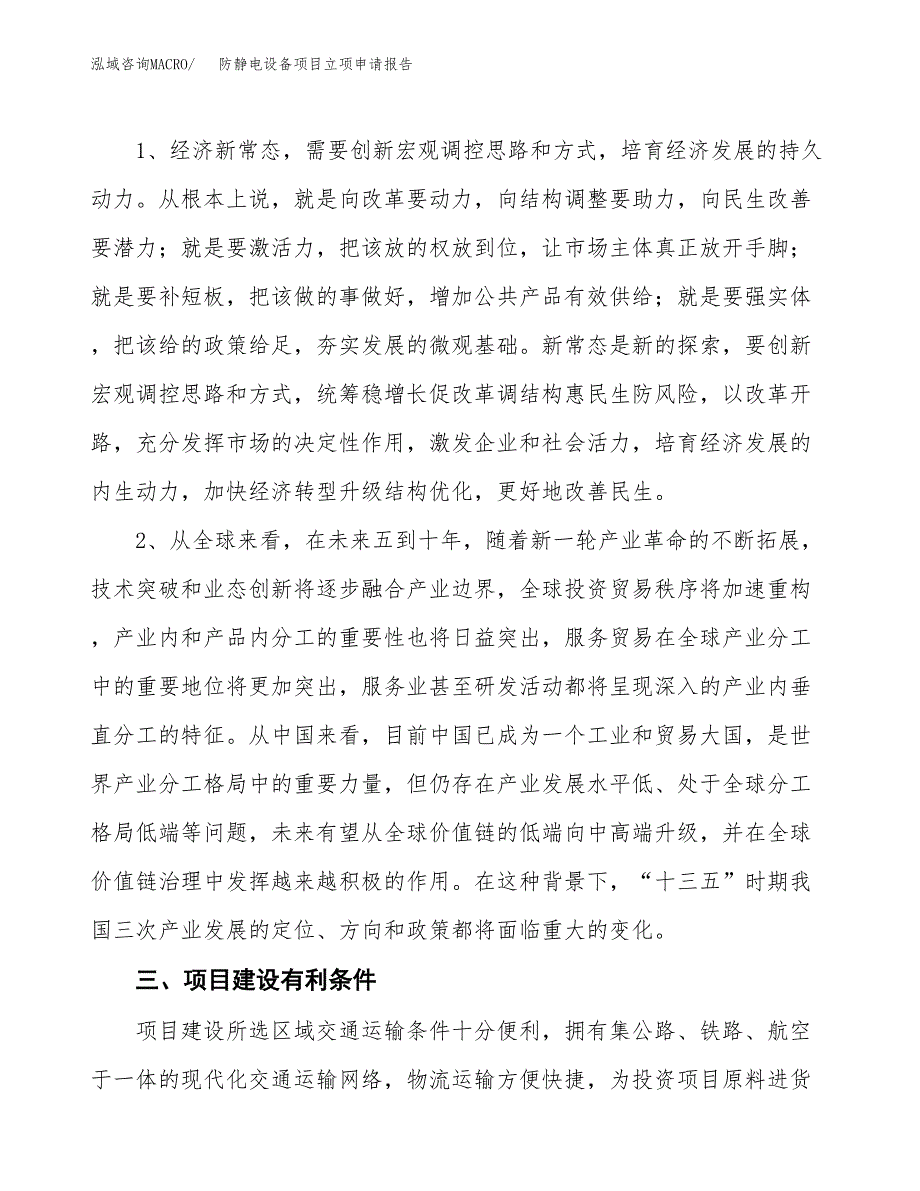 泓域咨询MACRO/　　防静电设备项目立项申请报告

1、经济新常态，需要创新宏观调控思路和方式，培育经济发展的持久动力。从根本上说，就是向改革要动力，向结构调整要助力，向民生改善要潜力；就是要激活力，把该放的权放到位，让市场主体真正放开手脚；就是要补短板，把该做的事做好，增加公共产品有效供给；就是要强实体，把该给的政策给足，夯实发展的微观基础。新常态是新的探索，要创新宏观调控思路和方式，统筹稳增长促改革调结构惠民生防风险，以改革开路，充分发挥市场的决定性作用，激发企业和社会活力，培育经济发展的内生动力，加快经济转型升级结构优化，更好地改善民生。

2、从全球来看，在未来五到十年，随着新一轮产业革命的不断拓展，技术突破和业态创新将逐步融合产业边界，全球投资贸易秩序将加速重构，产业内和产品内分工的重要性也将日益突出，服务贸易在全球产业分工中的重要地位将更加突出，服务业甚至研发活动都将呈现深入的产业内垂直分工的特征。从中国来看，目前中国已成为一个工业和贸易大国，是世界产业分工格局中的重要力量，但仍存在产业发展水平低、处于全球分工格局低端等问题，未来有望从全球价值链的低端向中高端升级，并在全球价值链治理中发挥越来越积极的作用。在这种背景下，“十三五”时期我国三次产业发展的定位、方向和政策都将面临重大的变化。

三、项目建设有利条件

项目建设所选区域交通运输条件十分便利，拥有集公路、铁路、航空于一体的现代化交通运输网络，物流运输方便快捷，为投资项目原料进货